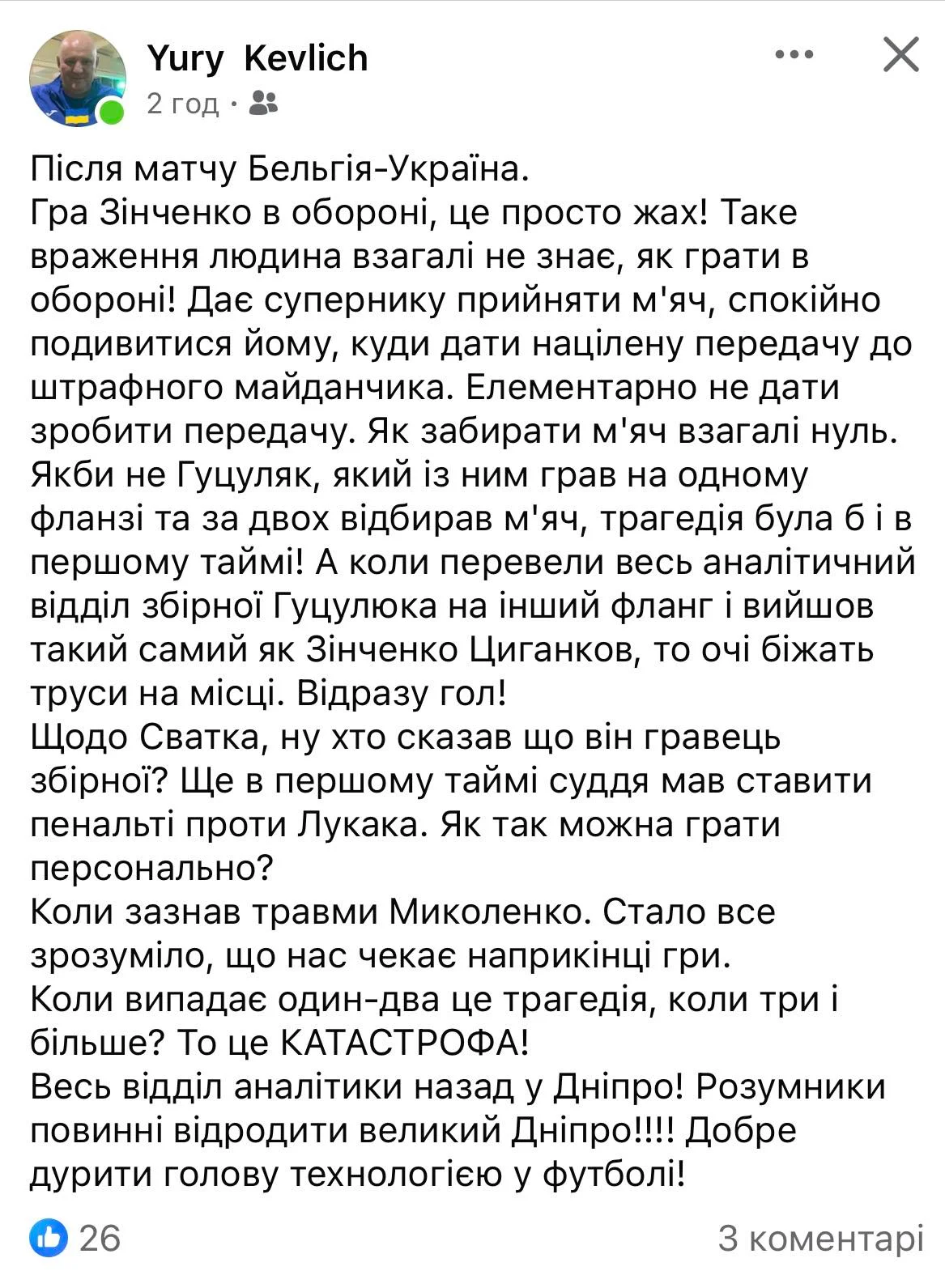 Yury Kevlich
2 год ·

Після матчу Бельгія-Україна.
Гра Зінченко в обороні, це просто жах! Таке враження людина взагалі не знає, як грати в обороні! Дає супернику прийняти м'яч, спокійно подивитися йому, куди дати націлену передачу до штрафного майданчика. Елементарно не дати зробити передачу. Як забирати м'яч взагалі нуль. Якби не Гуцуляк, який із ним грав на одному фланзі та за двох відбирав м'яч, трагедія була б і в першому таймі! А коли перевели весь аналітичний відділ збірної Гуцулюка на інший фланг і вийшов такий самий як Зінченко Циганков, то очі біжать труси на місці. Відразу гол!
Щодо Сватка, ну хто сказав що він гравець збірної? Ще в першому таймі суддя мав ставити пенальті проти Лукака. Як так можна грати персонально?
Коли зазнав травми Миколенко. Стало все зрозуміло, що нас чекає наприкінці гри.
Коли випадає один-два це трагедія, коли три і більше? То це КАТАСТРОФА!
Весь відділ аналітики назад у Дніпро! Розумники повинні відродити великий Дніпро!!!! Добре дурити голову технологією у футболі!

26
3 коментарі